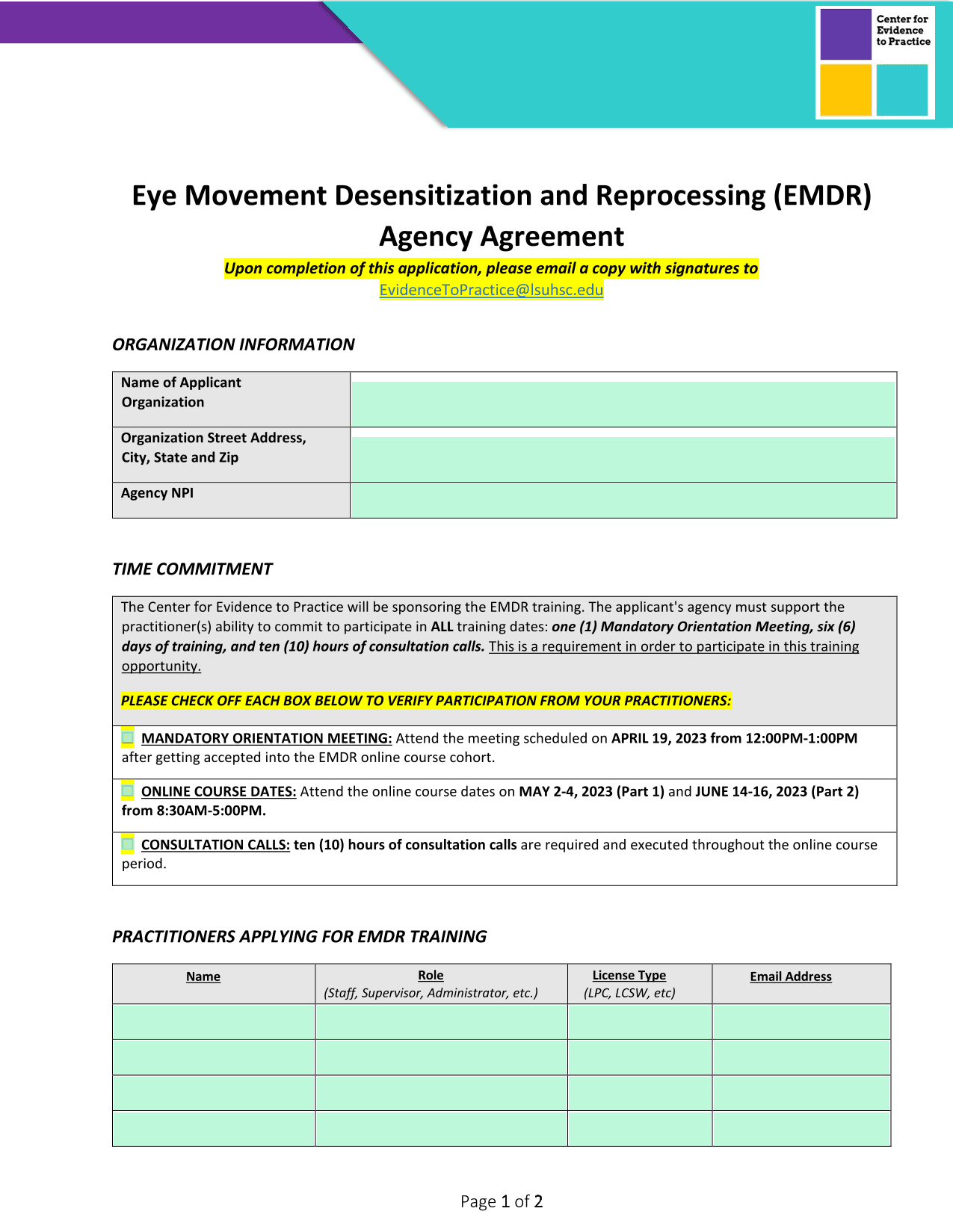 Center for Evidence to Practice

Eye Movement Desensitization and Reprocessing (EMDR) Agency Agreement

Upon completion of this application, please email a copy with signatures to EvidenceToPractice@lsuhsc.edu

ORGANIZATION INFORMATION

| Name of Applicant Organization | |
|---|---|
| Organization Street Address, City, State and Zip | |
| Agency NPI | |

TIME COMMITMENT

The Center for Evidence to Practice will be sponsoring the EMDR training. The applicant's agency must support the practitioner(s) ability to commit to participate in ALL training dates: one (1) Mandatory Orientation Meeting, six (6) days of training, and ten (10) hours of consultation calls. This is a requirement in order to participate in this training opportunity.

PLEASE CHECK OFF EACH BOX BELOW TO VERIFY PARTICIPATION FROM YOUR PRACTITIONERS:

MANDATORY ORIENTATION MEETING: Attend the meeting scheduled on APRIL 19, 2023 from 12:00PM-1:00PM after getting accepted into the EMDR online course cohort.

ONLINE COURSE DATES: Attend the online course dates on MAY 2-4, 2023 (Part 1) and JUNE 14-16, 2023 (Part 2) from 8:30AM-5:00PM.

CONSULTATION CALLS: ten (10) hours of consultation calls are required and executed throughout the online course period.

PRACTITIONERS APPLYING FOR EMDR TRAINING

| Name | Role (Staff, Supervisor, Administrator, etc.) | License Type (LPC, LCSW, etc) | Email Address |
|---|---|---|---|
| | | | |
| | | | |
| | | | |
| | | | |

Page 1 of 2